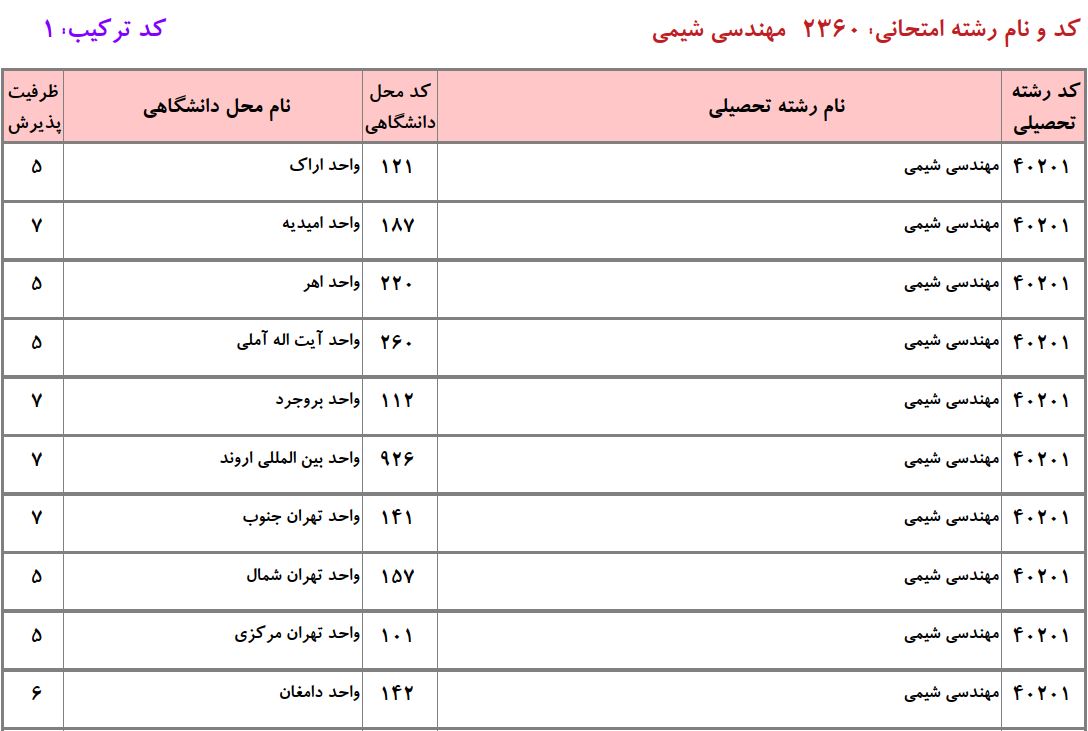 کد و نام رشته امتحانی: ۲۳۶۰ مهندسی شیمی

کد ترکیب: ۱

| کد رشته تحصیلی | نام رشته تحصیلی | کد محل دانشگاهی | نام محل دانشگاهی | ظرفیت پذیرش |
|---|---|---|---|---|
| ۴۰۲۰۱ | مهندسی شیمی | ۱۲۱ | واحد اراک | ۵ |
| ۴۰۲۰۱ | مهندسی شیمی | ۱۸۷ | واحد امیدیه | ۷ |
| ۴۰۲۰۱ | مهندسی شیمی | ۲۲۰ | واحد اهر | ۵ |
| ۴۰۲۰۱ | مهندسی شیمی | ۲۶۰ | واحد آیت اله آملی | ۵ |
| ۴۰۲۰۱ | مهندسی شیمی | ۱۱۲ | واحد بروجرد | ۷ |
| ۴۰۲۰۱ | مهندسی شیمی | ۹۲۶ | واحد بین المللی اروند | ۷ |
| ۴۰۲۰۱ | مهندسی شیمی | ۱۴۱ | واحد تهران جنوب | ۷ |
| ۴۰۲۰۱ | مهندسی شیمی | ۱۵۷ | واحد تهران شمال | ۵ |
| ۴۰۲۰۱ | مهندسی شیمی | ۱۰۱ | واحد تهران مرکزی | ۵ |
| ۴۰۲۰۱ | مهندسی شیمی | ۱۴۲ | واحد دامغان | ۶ |